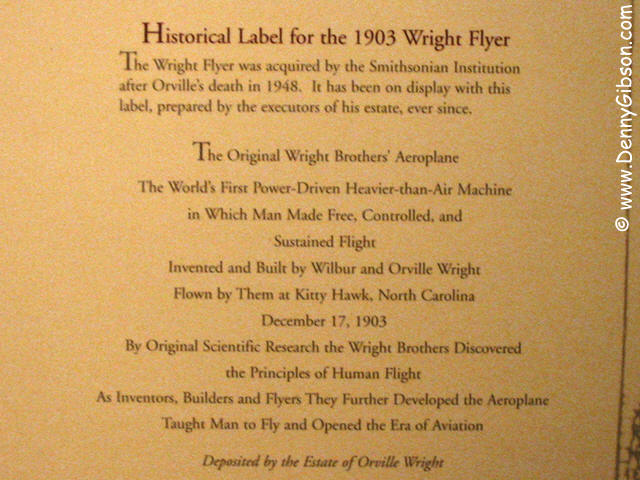 Historical Label for the 1903 Wright Flyer

The Wright Flyer was acquired by the Smithsonian Institution after Orville's death in 1948. It has been on display with this label, prepared by the executors of his estate, ever since.

The Original Wright Brothers' Aeroplane

The World's First Power-Driven Heavier-than-Air Machine

in Which Man Made Free, Controlled, and

Sustained Flight

Invented and Built by Wilbur and Orville Wright

Flown by Them at Kitty Hawk, North Carolina

December 17, 1903

By Original Scientific Research the Wright Brothers Discovered

the Principles of Human Flight

As Inventors, Builders and Flyers They Further Developed the Aeroplane

Taught Man to Fly and Opened the Era of Aviation

Deposited by the Estate of Orville Wright

© www.DennyGibson.com